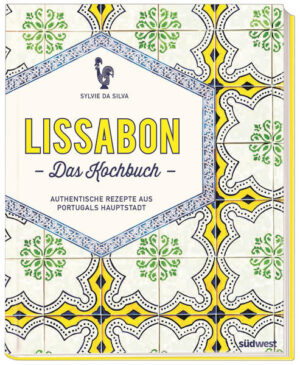 SYLVIE DA SILVA

LISSABON

– Das Kochbuch –

AUTHENTISCHE REZEPTE AUS PORTUGALS HAUPTSTADT

südwest